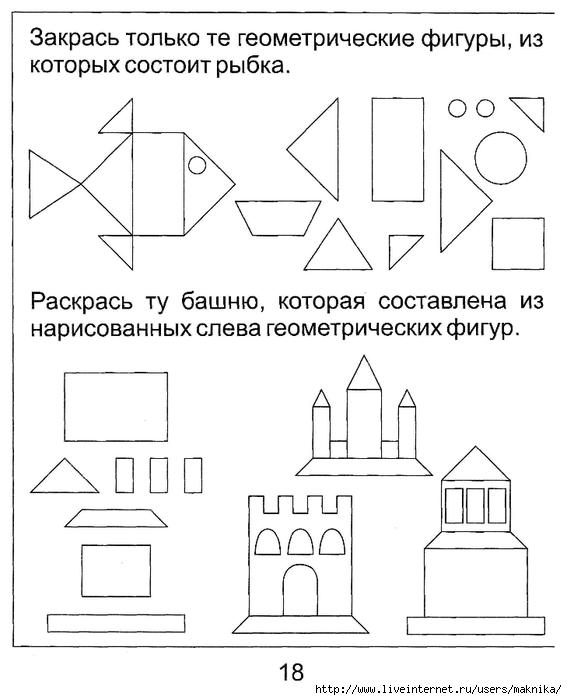 Закрась только те геометрические фигуры, из которых состоит рыбка.

Раскрась ту башню, которая составлена из нарисованных слева геометрических фигур.

18

http://www.liveinternet.ru/users/maknika/